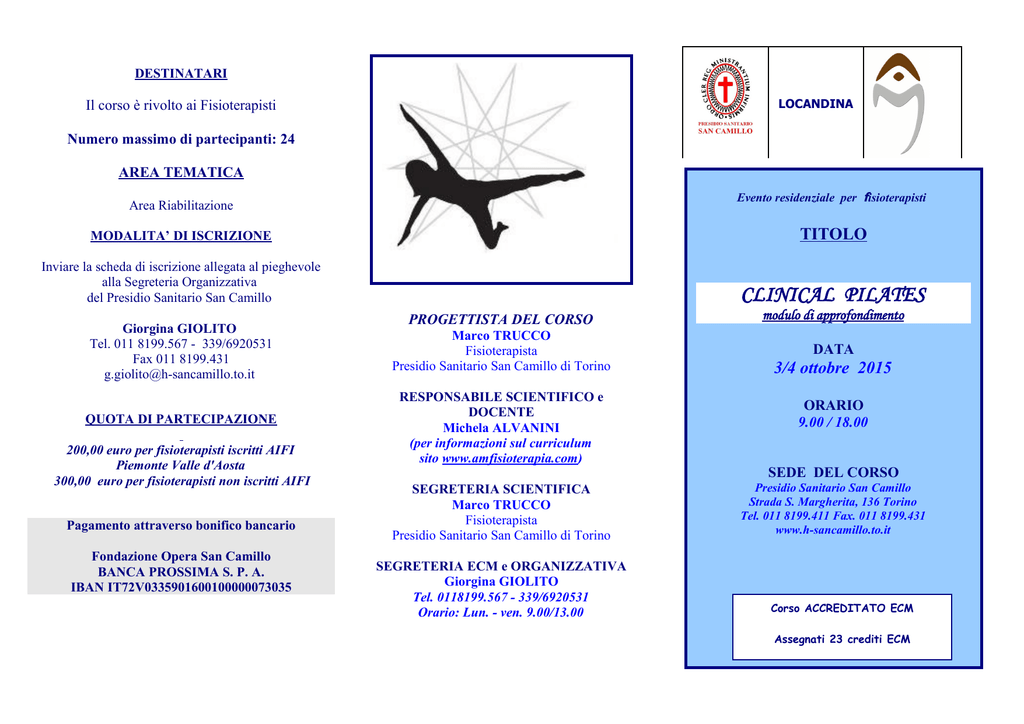 DESTINATARI

Il corso è rivolto ai Fisioterapisti

Numero massimo di partecipanti: 24

AREA TEMATICA

Area Riabilitazione

MODALITA' DI ISCRIZIONE

Inviare la scheda di iscrizione allegata al pieghevole alla Segreteria Organizzativa del Presidio Sanitario San Camillo

Giorgina GIOLITO
Tel. 011 8199.567 - 339/6920531
Fax 011 8199.431
g.giolito@h-sancamillo.to.it

QUOTA DI PARTECIPAZIONE

200,00 euro per fisioterapisti iscritti AIFI
Piemonte Valle d'Aosta
300,00 euro per fisioterapisti non iscritti AIFI

Pagamento attraverso bonifico bancario

Fondazione Opera San Camillo
BANCA PROSSIMA S. P. A.
IBAN IT72V0335901600100000073035

PROGETTISTA DEL CORSO
Marco TRUCCO
Fisioterapista
Presidio Sanitario San Camillo di Torino

RESPONSABILE SCIENTIFICO e DOCENTE
Michela ALVANINI
(per informazioni sul curriculum sito www.amfisioterapia.com)

SEGRETERIA SCIENTIFICA
Marco TRUCCO
Fisioterapista
Presidio Sanitario San Camillo di Torino

SEGRETERIA ECM e ORGANIZZATIVA
Giorgina GIOLITO
Tel. 0118199.567 - 339/6920531
Orario: Lun. - ven. 9.00/13.00

PRESIDIO SANITARIO
SAN CAMILLO

LOCANDINA

Evento residenziale per fisioterapisti

TITOLO

CLINICAL PILATES
modulo di approfondimento

DATA
3/4 ottobre 2015

ORARIO
9.00 / 18.00

SEDE DEL CORSO
Presidio Sanitario San Camillo
Strada S. Margherita, 136 Torino
Tel. 011 8199.411 Fax. 011 8199.431
www.h-sancamillo.to.it

Corso ACCREDITATO ECM

Assegnati 23 crediti ECM